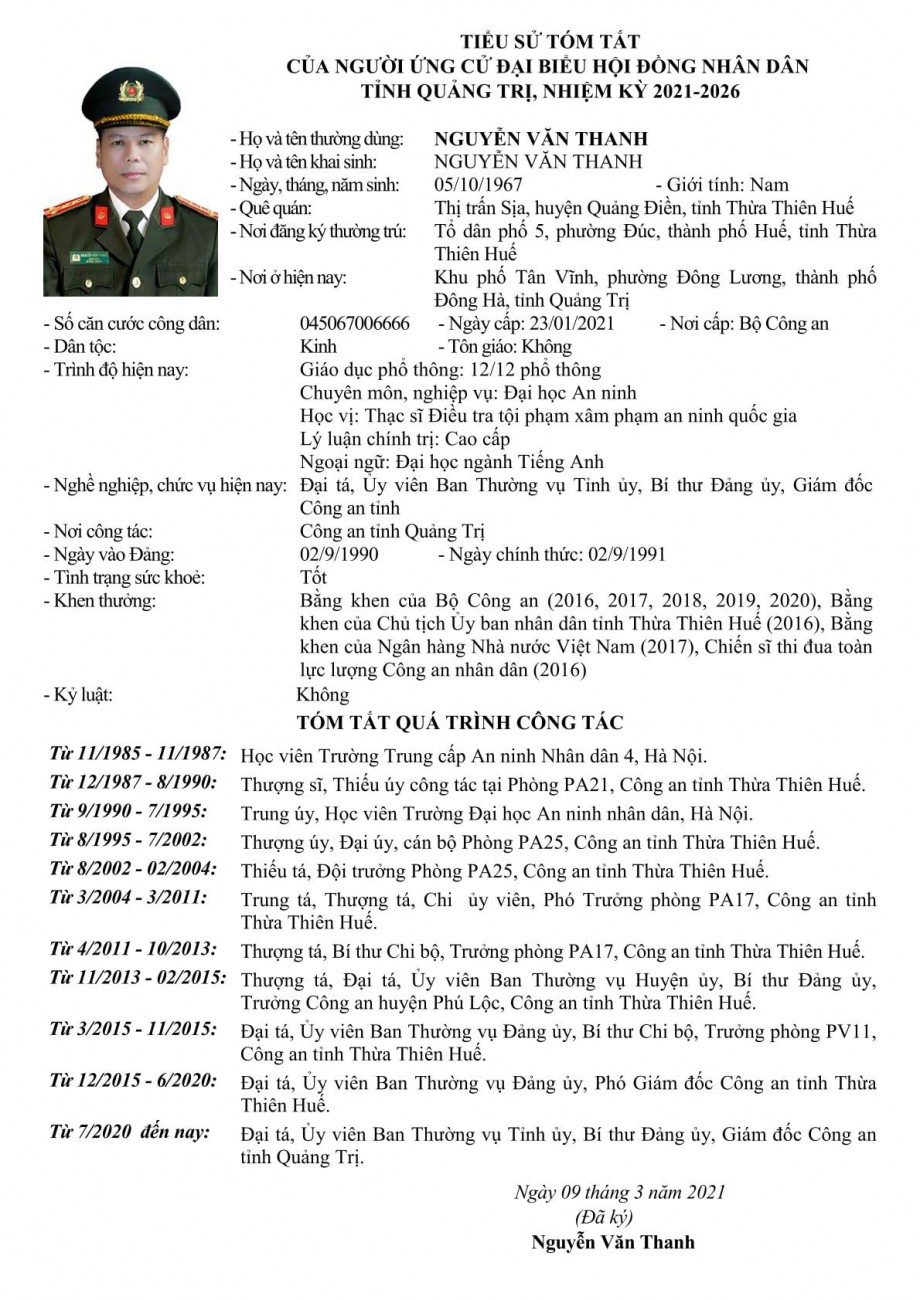 TIỂU SỬ TÓM TẮT
CỦA NGƯỜI ỨNG CỬ ĐẠI BIỂU HỘI ĐỒNG NHÂN DÂN
TỈNH QUẢNG TRỊ, NHIỆM KỲ 2021-2026

- Họ và tên thường dùng: NGUYỄN VĂN THANH
- Họ và tên khai sinh: NGUYỄN VĂN THANH
- Ngày, tháng, năm sinh: 05/10/1967 - Giới tính: Nam
- Quê quán: Thị trấn Sịa, huyện Quảng Điền, tỉnh Thừa Thiên Huế
- Nơi đăng ký thường trú: Tổ dân phố 5, phường Đúc, thành phố Huế, tỉnh Thừa Thiên Huế
- Nơi ở hiện nay: Khu phố Tân Vĩnh, phường Đông Lương, thành phố Đông Hà, tỉnh Quảng Trị
- Số căn cước công dân: 045067006666 - Ngày cấp: 23/01/2021 - Nơi cấp: Bộ Công an
- Dân tộc: Kinh - Tôn giáo: Không
- Trình độ hiện nay: Giáo dục phổ thông: 12/12 phổ thông
Chuyên môn, nghiệp vụ: Đại học An ninh
Học vị: Thạc sĩ Điều tra tội phạm xâm phạm an ninh quốc gia
Lý luận chính trị: Cao cấp
Ngoại ngữ: Đại học ngành Tiếng Anh
- Nghề nghiệp, chức vụ hiện nay: Đại tá, Ủy viên Ban Thường vụ Tỉnh ủy, Bí thư Đảng ủy, Giám đốc Công an tỉnh
- Nơi công tác: Công an tỉnh Quảng Trị
- Ngày vào Đảng: 02/9/1990 - Ngày chính thức: 02/9/1991
- Tình trạng sức khoẻ: Tốt
- Khen thưởng: Bằng khen của Bộ Công an (2016, 2017, 2018, 2019, 2020), Bằng khen của Chủ tịch Ủy ban nhân dân tỉnh Thừa Thiên Huế (2016), Bằng khen của Ngân hàng Nhà nước Việt Nam (2017), Chiến sĩ thi đua toàn lực lượng Công an nhân dân (2016)
- Kỷ luật: Không

TÓM TẮT QUÁ TRÌNH CÔNG TÁC

Từ 11/1985 - 11/1987: Học viên Trường Trung cấp An ninh Nhân dân 4, Hà Nội.
Từ 12/1987 - 8/1990: Thượng sĩ, Thiếu úy công tác tại Phòng PA21, Công an tỉnh Thừa Thiên Huế.
Từ 9/1990 - 7/1995: Trung úy, Học viên Trường Đại học An ninh nhân dân, Hà Nội.
Từ 8/1995 - 7/2002: Thượng úy, Đại úy, cán bộ Phòng PA25, Công an tỉnh Thừa Thiên Huế.
Từ 8/2002 - 02/2004: Thiếu tá, Đội trưởng Phòng PA25, Công an tỉnh Thừa Thiên Huế.
Từ 3/2004 - 3/2011: Trung tá, Thượng tá, Chi ủy viên, Phó Trưởng phòng PA17, Công an tỉnh Thừa Thiên Huế.
Từ 4/2011 - 10/2013: Thượng tá, Bí thư Chi bộ, Trưởng phòng PA17, Công an tỉnh Thừa Thiên Huế.
Từ 11/2013 - 02/2015: Thượng tá, Đại tá, Ủy viên Ban Thường vụ Huyện ủy, Bí thư Đảng ủy, Trưởng Công an huyện Phú Lộc, Công an tỉnh Thừa Thiên Huế.
Từ 3/2015 - 11/2015: Đại tá, Ủy viên Ban Thường vụ Đảng ủy, Bí thư Chi bộ, Trưởng phòng PV11, Công an tỉnh Thừa Thiên Huế.
Từ 12/2015 - 6/2020: Đại tá, Ủy viên Ban Thường vụ Đảng ủy, Phó Giám đốc Công an tỉnh Thừa Thiên Huế.
Từ 7/2020 đến nay: Đại tá, Ủy viên Ban Thường vụ Tỉnh ủy, Bí thư Đảng ủy, Giám đốc Công an tỉnh Quảng Trị.

Ngày 09 tháng 3 năm 2021
(Đã ký)
Nguyễn Văn Thanh